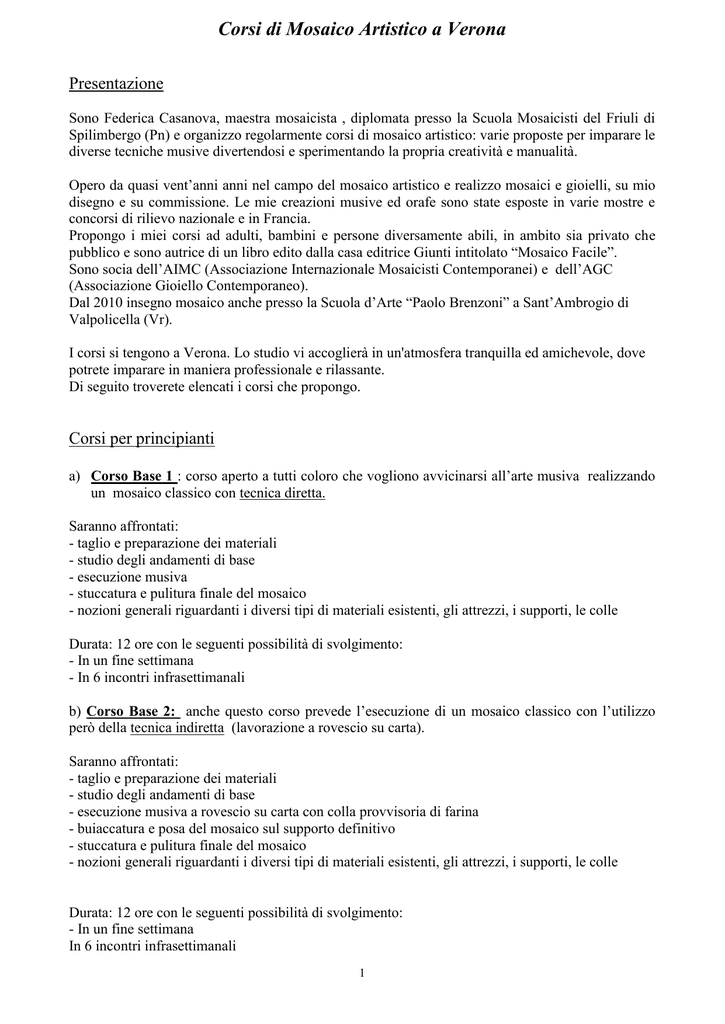 Corsi di Mosaico Artistico a Verona

Presentazione

Sono Federica Casanova, maestra mosaicista , diplomata presso la Scuola Mosaicisti del Friuli di Spilimbergo (Pn) e organizzo regolarmente corsi di mosaico artistico: varie proposte per imparare le diverse tecniche musive divertendosi e sperimentando la propria creatività e manualità.

Opero da quasi vent'anni anni nel campo del mosaico artistico e realizzo mosaici e gioielli, su mio disegno e su commissione. Le mie creazioni musive ed orafe sono state esposte in varie mostre e concorsi di rilievo nazionale e in Francia.
Propongo i miei corsi ad adulti, bambini e persone diversamente abili, in ambito sia privato che pubblico e sono autrice di un libro edito dalla casa editrice Giunti intitolato "Mosaico Facile".
Sono socia dell'AIMC (Associazione Internazionale Mosaicisti Contemporanei) e dell'AGC (Associazione Gioiello Contemporaneo).
Dal 2010 insegno mosaico anche presso la Scuola d'Arte "Paolo Brenzoni" a Sant'Ambrogio di Valpolicella (Vr).

I corsi si tengono a Verona. Lo studio vi accoglierà in un'atmosfera tranquilla ed amichevole, dove potrete imparare in maniera professionale e rilassante.
Di seguito troverete elencati i corsi che propongo.

Corsi per principianti

a) Corso Base 1 : corso aperto a tutti coloro che vogliono avvicinarsi all'arte musiva realizzando un mosaico classico con tecnica diretta.

Saranno affrontati:
- taglio e preparazione dei materiali
- studio degli andamenti di base
- esecuzione musiva
- stuccatura e pulitura finale del mosaico
- nozioni generali riguardanti i diversi tipi di materiali esistenti, gli attrezzi, i supporti, le colle

Durata: 12 ore con le seguenti possibilità di svolgimento:
- In un fine settimana
- In 6 incontri infrasettimanali

b) Corso Base 2: anche questo corso prevede l'esecuzione di un mosaico classico con l'utilizzo però della tecnica indiretta (lavorazione a rovescio su carta).

Saranno affrontati:
- taglio e preparazione dei materiali
- studio degli andamenti di base
- esecuzione musiva a rovescio su carta con colla provvisoria di farina
- buiaccatura e posa del mosaico sul supporto definitivo
- stuccatura e pulitura finale del mosaico
- nozioni generali riguardanti i diversi tipi di materiali esistenti, gli attrezzi, i supporti, le colle

Durata: 12 ore con le seguenti possibilità di svolgimento:
- In un fine settimana
In 6 incontri infrasettimanali

1